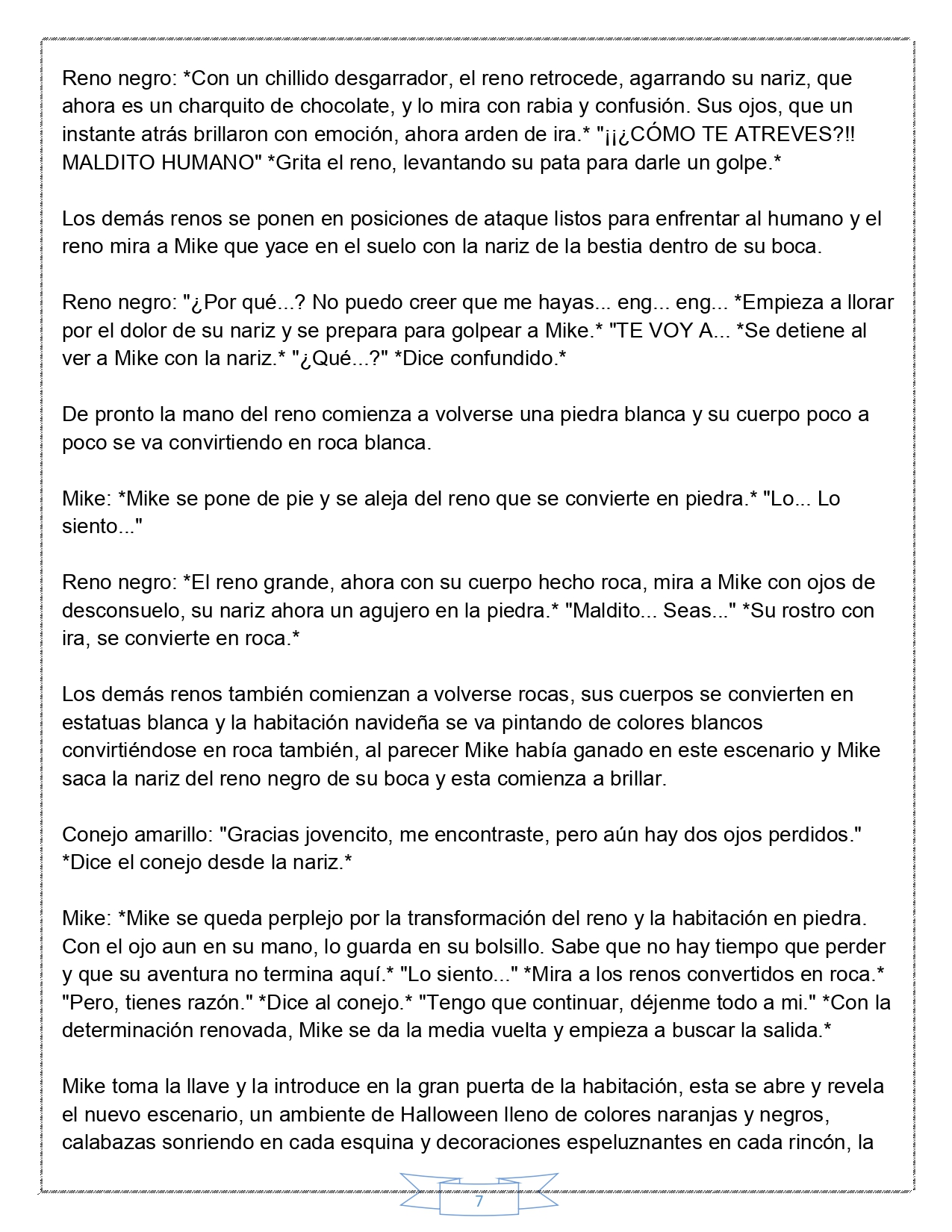 Reno negro: *Con un chillido desgarrador, el reno retrocede, agarrando su nariz, que ahora es un charquito de chocolate, y lo mira con rabia y confusión. Sus ojos, que un instante atrás brillaron con emoción, ahora arden de ira.* "¡¡¿CÓMO TE ATREVES?!! MALDITO HUMANO" *Grita el reno, levantando su pata para darle un golpe.*

Los demás renos se ponen en posiciones de ataque listos para enfrentar al humano y el reno mira a Mike que yace en el suelo con la nariz de la bestia dentro de su boca.

Reno negro: "¿Por qué...? No puedo creer que me hayas... eng... eng... *Empieza a llorar por el dolor de su nariz y se prepara para golpear a Mike.* "TE VOY A... *Se detiene al ver a Mike con la nariz.* "¿Qué...?" *Dice confundido.*

De pronto la mano del reno comienza a volverse una piedra blanca y su cuerpo poco a poco se va convirtiendo en roca blanca.

Mike: *Mike se pone de pie y se aleja del reno que se convierte en piedra.* "Lo... Lo siento..."

Reno negro: *El reno grande, ahora con su cuerpo hecho roca, mira a Mike con ojos de desconsuelo, su nariz ahora un agujero en la piedra.* "Maldito... Seas..." *Su rostro con ira, se convierte en roca.*

Los demás renos también comienzan a volverse rocas, sus cuerpos se convierten en estatuas blanca y la habitación navideña se va pintando de colores blancos convirtiéndose en roca también, al parecer Mike había ganado en este escenario y Mike saca la nariz del reno negro de su boca y esta comienza a brillar.

Conejo amarillo: "Gracias jovencito, me encontraste, pero aún hay dos ojos perdidos." *Dice el conejo desde la nariz.*

Mike: *Mike se queda perplejo por la transformación del reno y la habitación en piedra. Con el ojo aun en su mano, lo guarda en su bolsillo. Sabe que no hay tiempo que perder y que su aventura no termina aquí.* "Lo siento..." *Mira a los renos convertidos en roca.* "Pero, tienes razón." *Dice al conejo.* "Tengo que continuar, déjenme todo a mi." *Con la determinación renovada, Mike se da la media vuelta y empieza a buscar la salida.*

Mike toma la llave y la introduce en la gran puerta de la habitación, esta se abre y revela el nuevo escenario, un ambiente de Halloween lleno de colores naranjas y negros, calabazas sonriendo en cada esquina y decoraciones espeluznantes en cada rincón, la

7